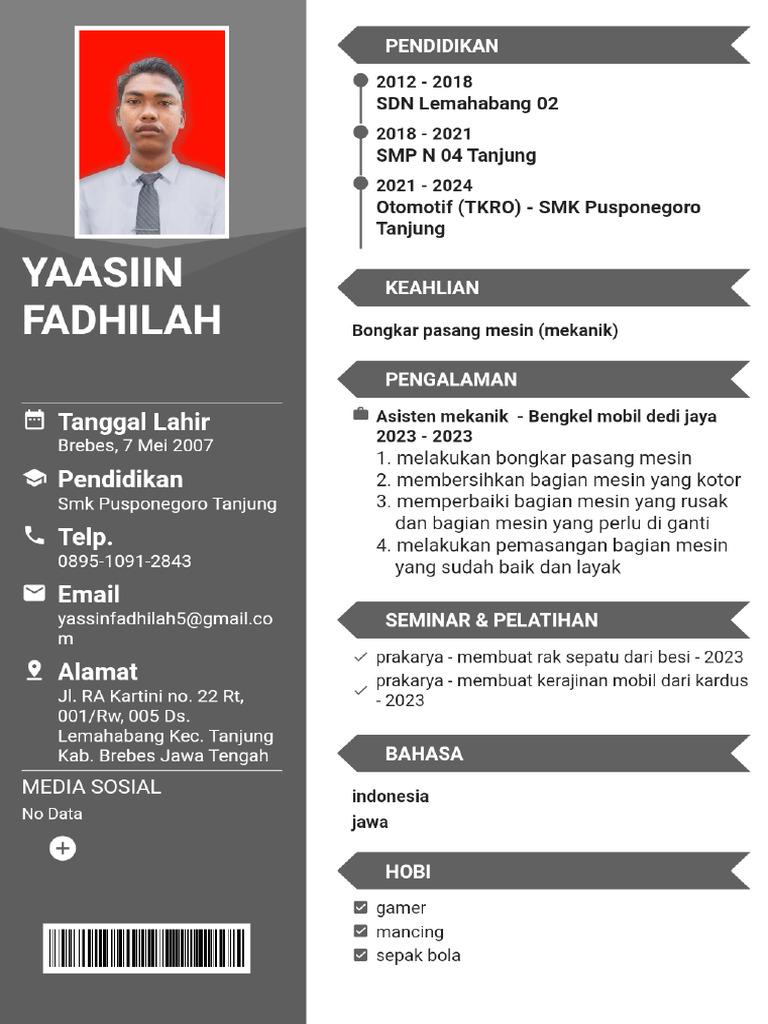 YAASIIN FADHILAH

Tanggal Lahir
Brebes, 7 Mei 2007

Pendidikan
Smk Pusponegoro Tanjung

Telp.
0895-1091-2843

Email
yassinfadhilah5@gmail.com

Alamat
Jl. RA Kartini no. 22 Rt, 001/Rw, 005 Ds. Lemahabang Kec. Tanjung Kab. Brebes Jawa Tengah

MEDIA SOSIAL
No Data

PENDIDIKAN

2012 - 2018
SDN Lemahabang 02

2018 - 2021
SMP N 04 Tanjung

2021 - 2024
Otomotif (TKRO) - SMK Pusponegoro Tanjung

KEAHLIAN

Bongkar pasang mesin (mekanik)

PENGALAMAN

Asisten mekanik - Bengkel mobil dedi jaya
2023 - 2023
1. melakukan bongkar pasang mesin
2. membersihkan bagian mesin yang kotor
3. memperbaiki bagian mesin yang rusak dan bagian mesin yang perlu di ganti
4. melakukan pemasangan bagian mesin yang sudah baik dan layak

SEMINAR & PELATIHAN

prakarya - membuat rak sepatu dari besi - 2023
prakarya - membuat kerajinan mobil dari kardus - 2023

BAHASA

indonesia
jawa

HOBI

gamer
mancing
sepak bola